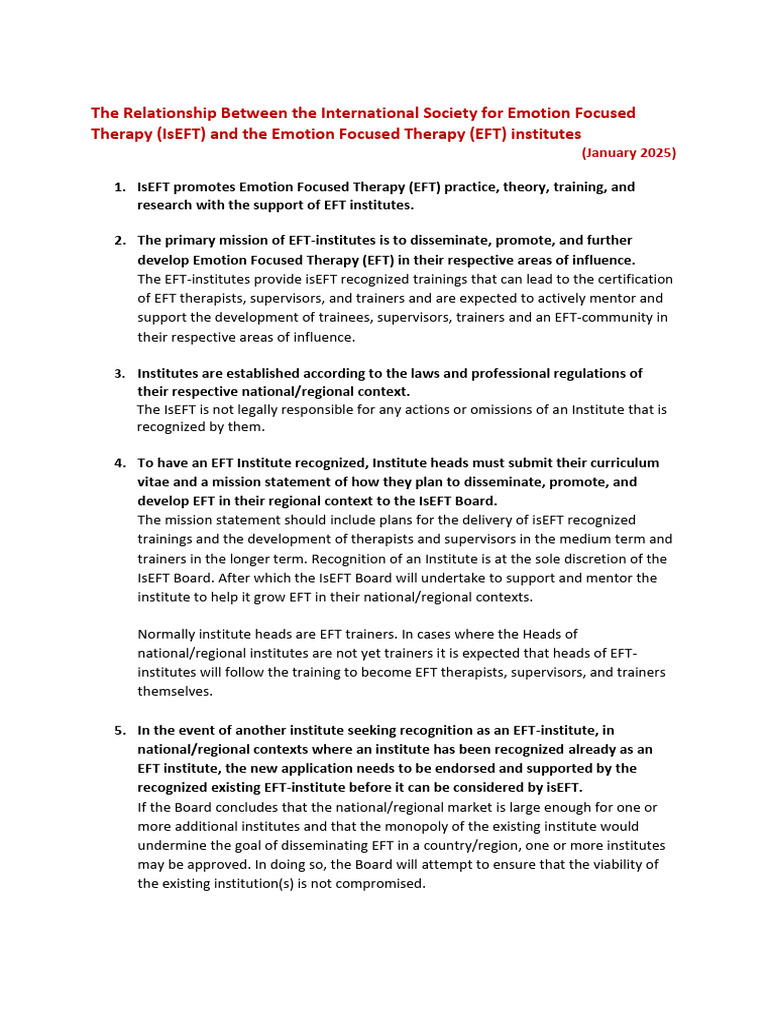 The Relationship Between the International Society for Emotion Focused Therapy (IsEFT) and the Emotion Focused Therapy (EFT) institutes

(January 2025)

1. IsEFT promotes Emotion Focused Therapy (EFT) practice, theory, training, and research with the support of EFT institutes.

2. The primary mission of EFT-institutes is to disseminate, promote, and further develop Emotion Focused Therapy (EFT) in their respective areas of influence.
The EFT-institutes provide isEFT recognized trainings that can lead to the certification of EFT therapists, supervisors, and trainers and are expected to actively mentor and support the development of trainees, supervisors, trainers and an EFT-community in their respective areas of influence.

3. Institutes are established according to the laws and professional regulations of their respective national/regional context.
The IsEFT is not legally responsible for any actions or omissions of an Institute that is recognized by them.

4. To have an EFT Institute recognized, Institute heads must submit their curriculum vitae and a mission statement of how they plan to disseminate, promote, and develop EFT in their regional context to the IsEFT Board.
The mission statement should include plans for the delivery of isEFT recognized trainings and the development of therapists and supervisors in the medium term and trainers in the longer term. Recognition of an Institute is at the sole discretion of the IsEFT Board. After which the IsEFT Board will undertake to support and mentor the institute to help it grow EFT in their national/regional contexts.

Normally institute heads are EFT trainers. In cases where the Heads of national/regional institutes are not yet trainers it is expected that heads of EFT-institutes will follow the training to become EFT therapists, supervisors, and trainers themselves.

5. In the event of another institute seeking recognition as an EFT-institute, in national/regional contexts where an institute has been recognized already as an EFT institute, the new application needs to be endorsed and supported by the recognized existing EFT-institute before it can be considered by isEFT.
If the Board concludes that the national/regional market is large enough for one or more additional institutes and that the monopoly of the existing institute would undermine the goal of disseminating EFT in a country/region, one or more institutes may be approved. In doing so, the Board will attempt to ensure that the viability of the existing institution(s) is not compromised.